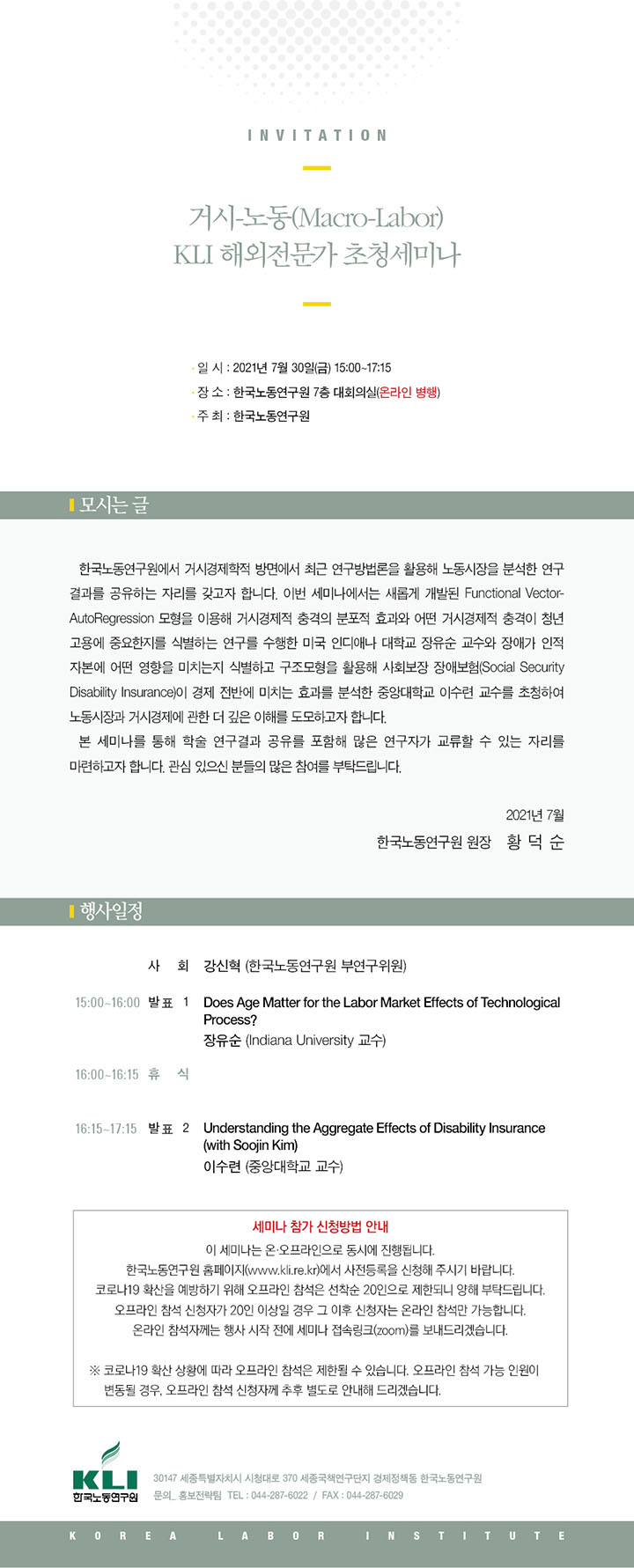 INVITATION

거시-노동(Macro-Labor)
KLI 해외전문가 초청세미나

· 일 시 : 2021년 7월 30일(금) 15:00~17:15
· 장 소 : 한국노동연구원 7층 대회의실(온라인 병행)
· 주 최 : 한국노동연구원

모시는 글

한국노동연구원에서 거시경제학적 방면에서 최근 연구방법론을 활용해 노동시장을 분석한 연구 결과를 공유하는 자리를 갖고자 합니다. 이번 세미나에서는 새롭게 개발된 Functional Vector-AutoRegression 모형을 이용해 거시경제적 충격의 분포적 효과와 어떤 거시경제적 충격이 청년 고용에 중요한지를 식별하는 연구를 수행한 미국 인디애나 대학교 장유순 교수와 장애가 인적 자본에 어떤 영향을 미치는지 식별하고 구조모형을 활용해 사회보장 장애보험(Social Security Disability Insurance)이 경제 전반에 미치는 효과를 분석한 중앙대학교 이수련 교수를 초청하여 노동시장과 거시경제에 관한 더 깊은 이해를 도모하고자 합니다.

본 세미나를 통해 학술 연구결과 공유를 포함해 많은 연구자가 교류할 수 있는 자리를 마련하고자 합니다. 관심 있으신 분들의 많은 참여를 부탁드립니다.

2021년 7월
한국노동연구원 원장 황 덕 순

행사일정

사 회 강신혁 (한국노동연구원 부연구위원)

15:00~16:00 발표 1 Does Age Matter for the Labor Market Effects of Technological Process?
장유순 (Indiana University 교수)

16:00~16:15 휴 식

16:15~17:15 발표 2 Understanding the Aggregate Effects of Disability Insurance (with Soojin Kim)
이수련 (중앙대학교 교수)

세미나 참가 신청방법 안내
이 세미나는 온·오프라인으로 동시에 진행됩니다.
한국노동연구원 홈페이지(www.kli.re.kr)에서 사전등록을 신청해 주시기 바랍니다.
코로나19 확산을 예방하기 위해 오프라인 참석은 선착순 20인으로 제한되니 양해 부탁드립니다.
오프라인 참석 신청자가 20인 이상일 경우 그 이후 신청자는 온라인 참석만 가능합니다.
온라인 참석자께는 행사 시작 전에 세미나 접속링크(zoom)를 보내드리겠습니다.

※ 코로나19 확산 상황에 따라 오프라인 참석은 제한될 수 있습니다. 오프라인 참석 가능 인원이 변동될 경우, 오프라인 참석 신청자께 추후 별도로 안내해 드리겠습니다.

KLI 한국노동연구원
30147 세종특별자치시 시청대로 370 세종국책연구단지 경제정책동 한국노동연구원
문의_ 홍보전략팀 TEL : 044-287-6022 / FAX : 044-287-6029

KOREA LABOR INSTITUTE